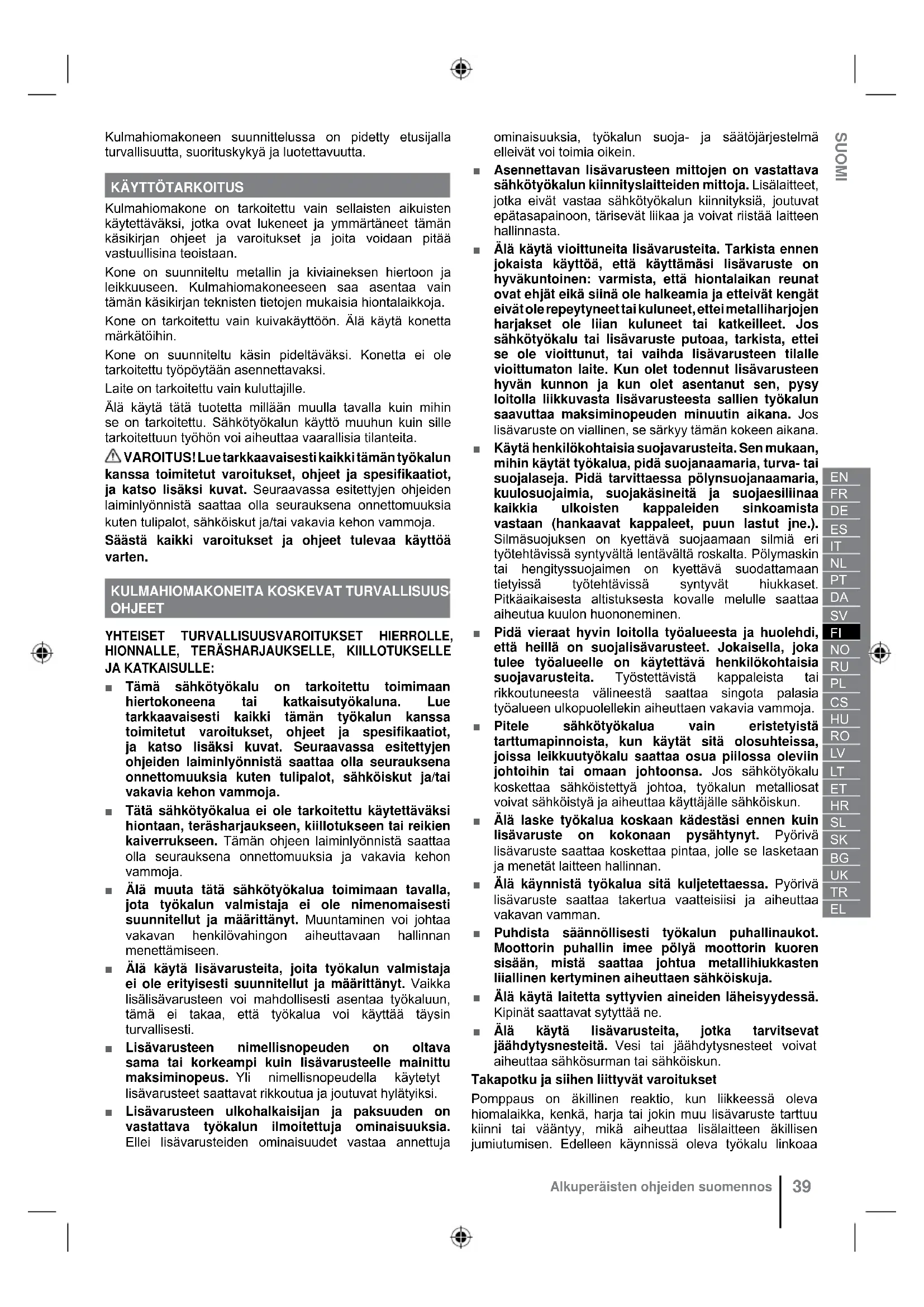 Kulmahiomakoneen suunnittelussa on pidetty etusijalla turvallisuutta, suorituskykyä ja luotettavuutta.

KÄYTTÖTARKOITUS

Kulmahiomakone on tarkoitettu vain sellaisten aikuisten käytettäväksi, jotka ovat lukeneet ja ymmärtäneet tämän käsikirjan ohjeet ja varoitukset ja joita voidaan pitää vastuullisina teoistaan.

Kone on suunniteltu metallin ja kiviaineksen hiertoon ja leikkuuseen. Kulmahiomakoneeseen saa asentaa vain tämän käsikirjan teknisten tietojen mukaisia hiontalaikkoja.

Kone on tarkoitettu vain kuivakäyttöön. Älä käytä konetta märkätöihin.

Kone on suunniteltu käsin pideltäväksi. Konetta ei ole tarkoitettu työpöytään asennettavaksi.

Laite on tarkoitettu vain kuluttajille.

Älä käytä tätä tuotetta millään muulla tavalla kuin mihin se on tarkoitettu. Sähkötyökalun käyttö muuhun kuin sille tarkoitettuun työhön voi aiheuttaa vaarallisia tilanteita.

VAROITUS! Lue tarkkaavaisesti kaikki tämän työkalun kanssa toimitetut varoitukset, ohjeet ja spesifikaatiot, ja katso lisäksi kuvat. Seuraavassa esitettyjen ohjeiden laiminlyönnistä saattaa olla seurauksena onnettomuuksia kuten tulipalot, sähköiskut ja/tai vakavia kehon vammoja.

Säästä kaikki varoitukset ja ohjeet tulevaa käyttöä varten.

KULMAHIOMAKONEITA KOSKEVAT TURVALLISUUSOHJEET

YHTEISET TURVALLISUUSVAROITUKSET HIERROLLE, HIONNALLE, TERÄSHARJAUKSELLE, KIILLOTUKSELLE JA KATKAISULLE:

■ Tämä sähkötyökalu on tarkoitettu toimimaan hiertokoneena tai katkaisutyökaluna. Lue tarkkaavaisesti kaikki tämän työkalun kanssa toimitetut varoitukset, ohjeet ja spesifikaatiot, ja katso lisäksi kuvat. Seuraavassa esitettyjen ohjeiden laiminlyönnistä saattaa olla seurauksena onnettomuuksia kuten tulipalot, sähköiskut ja/tai vakavia kehon vammoja.

■ Tätä sähkötyökalua ei ole tarkoitettu käytettäväksi hiontaan, teräsharjaukseen, kiillotukseen tai reikien kaiverrukseen. Tämän ohjeen laiminlyönnistä saattaa olla seurauksena onnettomuuksia ja vakavia kehon vammoja.

■ Älä muuta tätä sähkötyökalua toimimaan tavalla, jota työkalun valmistaja ei ole nimenomaisesti suunnitellut ja määrittänyt. Muuntaminen voi johtaa vakavan henkilövahingon aiheuttavaan hallinnan menettämiseen.

■ Älä käytä lisävarusteita, joita työkalun valmistaja ei ole erityisesti suunnitellut ja määrittänyt. Vaikka lisälisävarusteen voi mahdollisesti asentaa työkaluun, tämä ei takaa, että työkalua voi käyttää täysin turvallisesti.

■ Lisävarusteen nimellisnopeuden on oltava sama tai korkeampi kuin lisävarusteelle mainittu maksiminopeus. Yli nimellisnopeudella käytetyt lisävarusteet saattavat rikkoutua ja joutuvat hylätyiksi.

■ Lisävarusteen ulkohalkaisijan ja paksuuden on vastattava työkalun ilmoitettuja ominaisuuksia. Ellei lisävarusteiden ominaisuudet vastaa annettuja ominaisuuksia, työkalun suoja- ja säätöjärjestelmä elleivät voi toimia oikein.

■ Asennettavan lisävarusteen mittojen on vastattava sähkötyökalun kiinnityslaitteiden mittoja. Lisälaitteet, jotka eivät vastaa sähkötyökalun kiinnityksiä, joutuvat epätasapainoon, tärisevät liikaa ja voivat riistää laitteen hallinnasta.

■ Älä käytä vioittuneita lisävarusteita. Tarkista ennen jokaista käyttöä, että käyttämäsi lisävaruste on hyväkuntoinen: varmista, että hiontalaikan reunat ovat ehjät eikä siinä ole halkeamia ja etteivät kengät eivät ole repeytyneet tai kuluneet, ettei metalliharjojen harjakset ole liian kuluneet tai katkeilleet. Jos sähkötyökalu tai lisävaruste putoaa, tarkista, ettei se ole vioittunut, tai vaihda lisävarusteen tilalle vioittumaton laite. Kun olet todennut lisävarusteen hyvän kunnon ja kun olet asentanut sen, pysy loitolla liikkuvasta lisävarusteesta sallien työkalun saavuttaa maksiminopeuden minuutin aikana. Jos lisävaruste on viallinen, se särkyy tämän kokeen aikana.

■ Käytä henkilökohtaisia suojavarusteita. Sen mukaan, mihin käytät työkalua, pidä suojanaamaria, turva- tai suojalaseja. Pidä tarvittaessa pölynsuojanaamaria, kuulosuojaimia, suojakäsineitä ja suojaesiliinaa kaikkia ulkoisten kappaleiden sinkoamista vastaan (hankaavat kappaleet, puun lastut jne.). Silmäsuojuksen on kyettävä suojaamaan silmiä eri työtehtävissä syntyvältä lentävältä roskalta. Pölymaskin tai hengityssuojaimen on kyettävä suodattamaan tietyissä työtehtävissä syntyvät hiukkaset. Pitkäaikaisesta altistuksesta kovalle melulle saattaa aiheutua kuulon huononeminen.

■ Pidä vieraat hyvin loitolla työalueesta ja huolehdi, että heillä on suojalisävarusteet. Jokaisella, joka tulee työalueelle on käytettävä henkilökohtaisia suojavarusteita. Työstettävistä kappaleista tai rikkoutuneesta välineestä saattaa singota palasia työalueen ulkopuolellekin aiheuttaen vakavia vammoja.

■ Pitele sähkötyökalua vain eristetyistä tarttumapinnoista, kun käytät sitä olosuhteissa, joissa leikkuutyökalu saattaa osua piilossa oleviin johtoihin tai omaan johtoonsa. Jos sähkötyökalu koskettaa sähköistettyä johtoa, työkalun metalliosat voivat sähköistyä ja aiheuttaa käyttäjälle sähköiskun.

■ Älä laske työkalua koskaan kädestäsi ennen kuin lisävaruste on kokonaan pysähtynyt. Pyörivä lisävaruste saattaa koskettaa pintaa, jolle se lasketaan ja menetät laitteen hallinnan.

■ Älä käynnistä työkalua sitä kuljetettaessa. Pyörivä lisävaruste saattaa takertua vaatteisiisi ja aiheuttaa vakavan vamman.

■ Puhdista säännöllisesti työkalun puhallinaukot. Moottorin puhallin imee pölyä moottorin kuoren sisään, mistä saattaa johtua metallihiukkasten liiallinen kertyminen aiheuttaen sähköiskuja.

■ Älä käytä laitetta syttyvien aineiden läheisyydessä. Kipinät saattavat sytyttää ne.

■ Älä käytä lisävarusteita, jotka tarvitsevat jäähdytysnesteitä. Vesi tai jäähdytysnesteet voivat aiheuttaa sähkösurman tai sähköiskun.

Takapotku ja siihen liittyvät varoitukset

Pomppaus on äkillinen reaktio, kun liikkeessä oleva hiomalaikka, kenkä, harja tai jokin muu lisävaruste tarttuu kiinni tai vääntyy, mikä aiheuttaa lisälaitteen äkillisen jumiutumisen. Edelleen käynnissä oleva työkalu linkoaa

SUOMI

EN FR DE ES IT NL PT DA SV FI NO RU PL CS HU RO LV LT ET HR SL SK BG UK TR EL

Alkuperäisten ohjeiden suomennos | 39